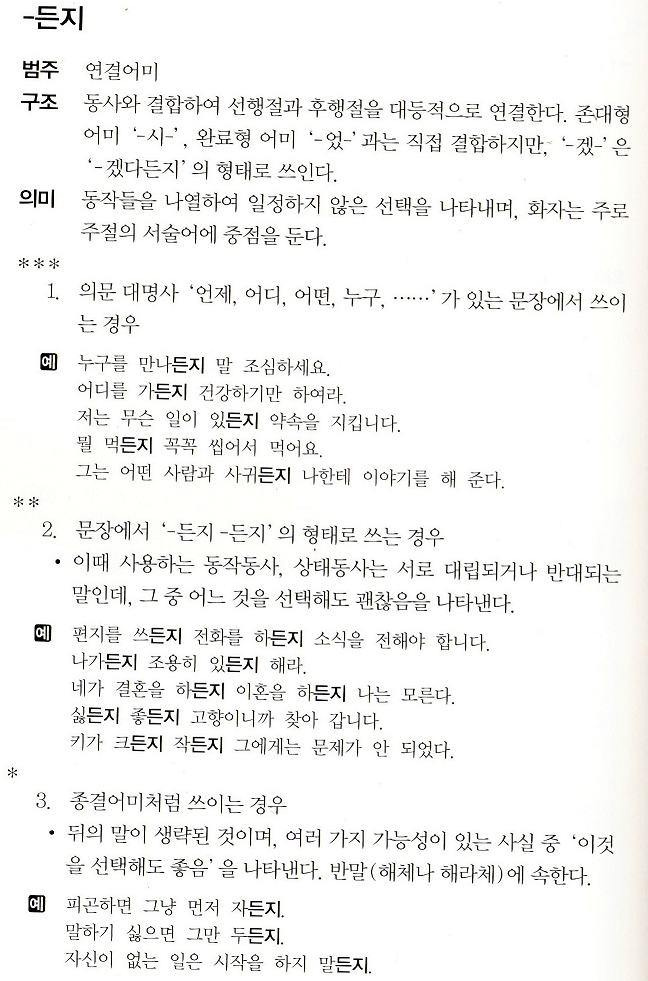 -든지

범주 연결어미

구조 동사와 결합하여 선행절과 후행절을 대등적으로 연결한다. 존대형 어미 '-시-', 완료형 어미 '-었-'과는 직접 결합하지만, '-겠-'은 '-겠다든지'의 형태로 쓰인다.

의미 동작들을 나열하여 일정하지 않은 선택을 나타내며, 화자는 주로 주절의 서술어에 중점을 둔다.

***

1. 의문 대명사 '언제, 어디, 어떤, 누구, ……'가 있는 문장에서 쓰이는 경우

예 누구를 만나든지 말 조심하세요.
어디를 가든지 건강하기만 하여라.
저는 무슨 일이 있든지 약속을 지킵니다.
뭘 먹든지 꼭꼭 씹어서 먹어요.
그는 어떤 사람과 사귀든지 나한테 이야기를 해 준다.

**

2. 문장에서 '-든지 -든지'의 형태로 쓰는 경우

• 이때 사용하는 동작동사, 상태동사는 서로 대립되거나 반대되는 말인데, 그 중 어느 것을 선택해도 괜찮음을 나타낸다.

예 편지를 쓰든지 전화를 하든지 소식을 전해야 합니다.
나가든지 조용히 있든지 해라.
네가 결혼을 하든지 이혼을 하든지 나는 모른다.
싫든지 좋든지 고향이니까 찾아 갑니다.
키가 크든지 작든지 그에게는 문제가 안 되었다.

*

3. 종결어미처럼 쓰이는 경우

• 뒤의 말이 생략된 것이며, 여러 가지 가능성이 있는 사실 중 '이것을 선택해도 좋음'을 나타낸다. 반말(해체나 해라체)에 속한다.

예 피곤하면 그냥 먼저 자든지.
말하기 싫으면 그만 두든지.
자신이 없는 일은 시작을 하지 말든지.